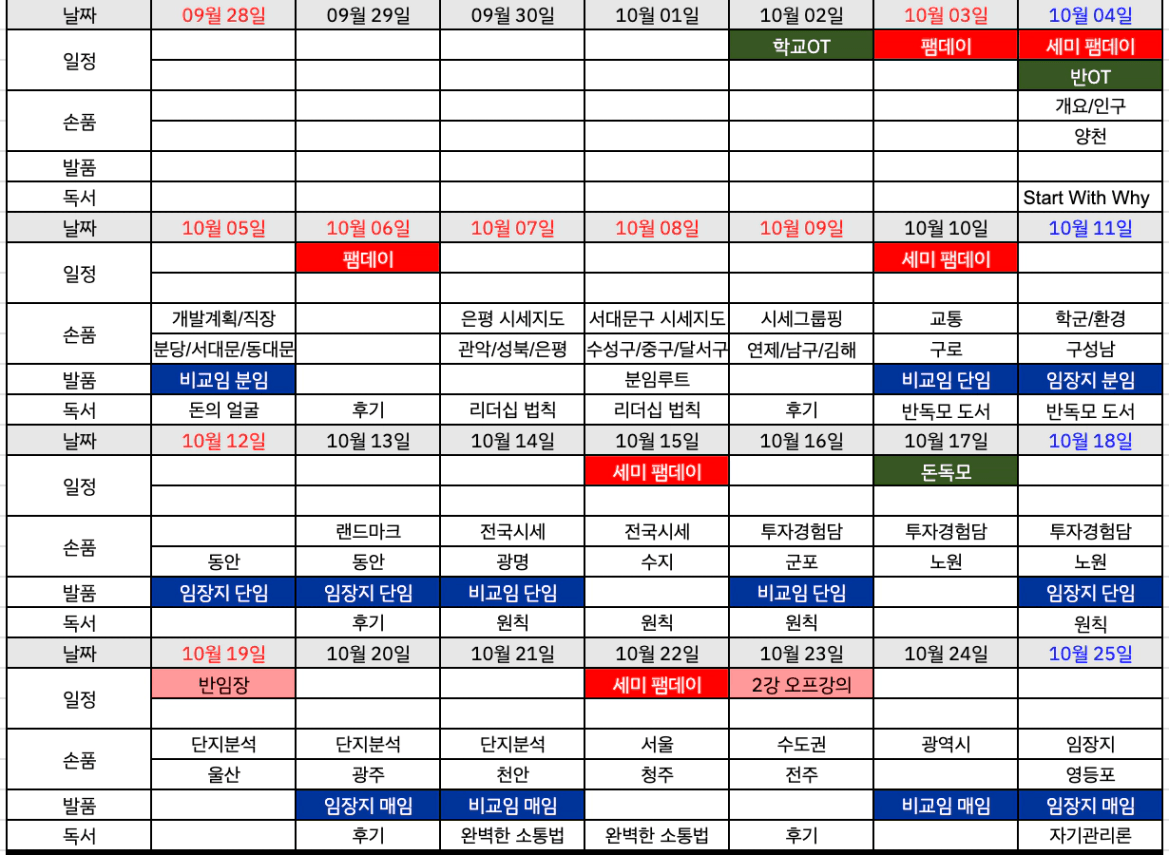 | 날짜 | 09월 28일 | 09월 29일 | 09월 30일 | 10월 01일 | 10월 02일 | 10월 03일 | 10월 04일 |
|---|---|---|---|---|---|---|---|
| 일정 | | | | | 학교OT | 팸데이 | 세미 팸데이 |
| | | | | | | | 반OT |
| 손품 | | | | | | | 개요/인구 |
| | | | | | | | 양천 |
| 발품 | | | | | | | |
| 독서 | | | | | | | Start With Why |
| 날짜 | 10월 05일 | 10월 06일 | 10월 07일 | 10월 08일 | 10월 09일 | 10월 10일 | 10월 11일 |
| 일정 | | 팸데이 | | | | 세미 팸데이 | |
| | | | | | | | |
| 손품 | 개발계획/직장 | | 은평 시세지도 | 서대문구 시세지도 | 시세그룹핑 | 교통 | 학군/환경 |
| | 분당/서대문/동대문 | | 관악/성북/은평 | 수성구/중구/달서구 | 연제/남구/김해 | 구로 | 구성남 |
| 발품 | 비교임 분임 | | | 분임루트 | | 비교임 단임 | 임장지 분임 |
| 독서 | 돈의 얼굴 | 후기 | 리더십 법칙 | 리더십 법칙 | 후기 | 반독모 도서 | 반독모 도서 |
| 날짜 | 10월 12일 | 10월 13일 | 10월 14일 | 10월 15일 | 10월 16일 | 10월 17일 | 10월 18일 |
| 일정 | | | | 세미 팸데이 | | 돈독모 | |
| | | | | | | | |
| 손품 | | 랜드마크 | 전국시세 | 전국시세 | 투자경험담 | 투자경험담 | 투자경험담 |
| | 동안 | 동안 | 광명 | 수지 | 군포 | 노원 | 노원 |
| 발품 | 임장지 단임 | 임장지 단임 | 비교임 단임 | | 비교임 단임 | | 임장지 단임 |
| 독서 | | 후기 | 원칙 | 원칙 | 원칙 | | 원칙 |
| 날짜 | 10월 19일 | 10월 20일 | 10월 21일 | 10월 22일 | 10월 23일 | 10월 24일 | 10월 25일 |
| 일정 | 반임장 | | | 세미 팸데이 | 2강 오프강의 | | |
| | | | | | | | |
| 손품 | 단지분석 | 단지분석 | 단지분석 | 서울 | 수도권 | 광역시 | 임장지 |
| | 울산 | 광주 | 천안 | 청주 | 전주 | | 영등포 |
| 발품 | | 임장지 매임 | 비교임 매임 | | | 비교임 매임 | 임장지 매임 |
| 독서 | | 후기 | 완벽한 소통법 | 완벽한 소통법 | 후기 | | 자기관리론 |